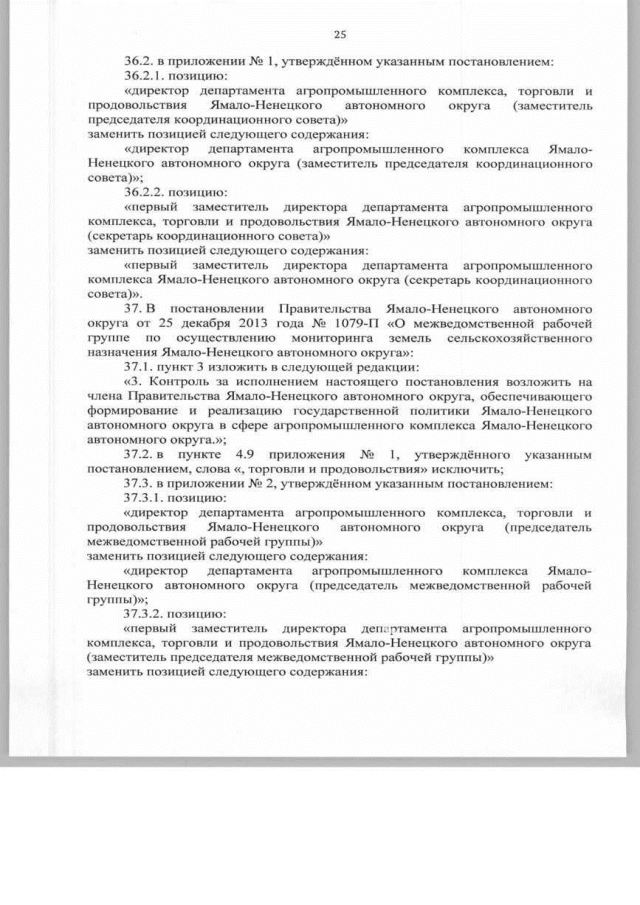 25

36.2. в приложении № 1, утверждённом указанным постановлением:

36.2.1. позицию:

«директор департамента агропромышленного комплекса, торговли и продовольствия Ямало-Ненецкого автономного округа (заместитель председателя координационного совета)»

заменить позицией следующего содержания:

«директор департамента агропромышленного комплекса Ямало-Ненецкого автономного округа (заместитель председателя координационного совета)»;

36.2.2. позицию:

«первый заместитель директора департамента агропромышленного комплекса, торговли и продовольствия Ямало-Ненецкого автономного округа (секретарь координационного совета)»

заменить позицией следующего содержания:

«первый заместитель директора департамента агропромышленного комплекса Ямало-Ненецкого автономного округа (секретарь координационного совета)».

37. В постановлении Правительства Ямало-Ненецкого автономного округа от 25 декабря 2013 года № 1079-П «О межведомственной рабочей группе по осуществлению мониторинга земель сельскохозяйственного назначения Ямало-Ненецкого автономного округа»:

37.1. пункт 3 изложить в следующей редакции:

«3. Контроль за исполнением настоящего постановления возложить на члена Правительства Ямало-Ненецкого автономного округа, обеспечивающего формирование и реализацию государственной политики Ямало-Ненецкого автономного округа в сфере агропромышленного комплекса Ямало-Ненецкого автономного округа.»;

37.2. в пункте 4.9 приложения № 1, утверждённого указанным постановлением, слова «, торговли и продовольствия» исключить;

37.3. в приложении № 2, утверждённом указанным постановлением:

37.3.1. позицию:

«директор департамента агропромышленного комплекса, торговли и продовольствия Ямало-Ненецкого автономного округа (председатель межведомственной рабочей группы)»

заменить позицией следующего содержания:

«директор департамента агропромышленного комплекса Ямало-Ненецкого автономного округа (председатель межведомственной рабочей группы)»;

37.3.2. позицию:

«первый заместитель директора департамента агропромышленного комплекса, торговли и продовольствия Ямало-Ненецкого автономного округа (заместитель председателя межведомственной рабочей группы)»

заменить позицией следующего содержания: